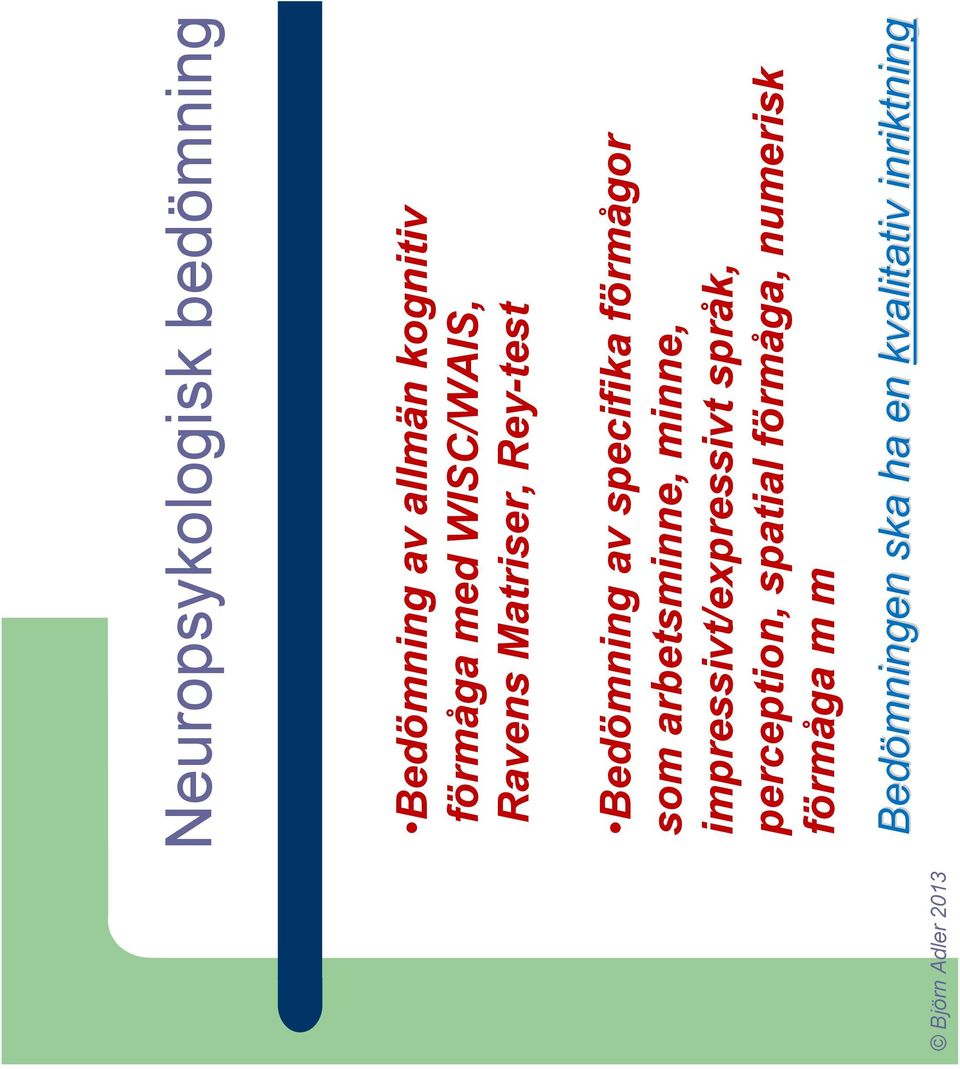 Neuropsykologisk bedömning

•Bedömning av allmän kognitiv förmåga med WISC/WAIS, Ravens Matriser, Rey-test

•Bedömning av specifika förmågor som arbetsminne, minne, impressivt/expressivt språk, perception, spatial förmåga, numerisk förmåga m m

Bedömningen ska ha en kvalitativ inriktning

© Björn Adler 2013